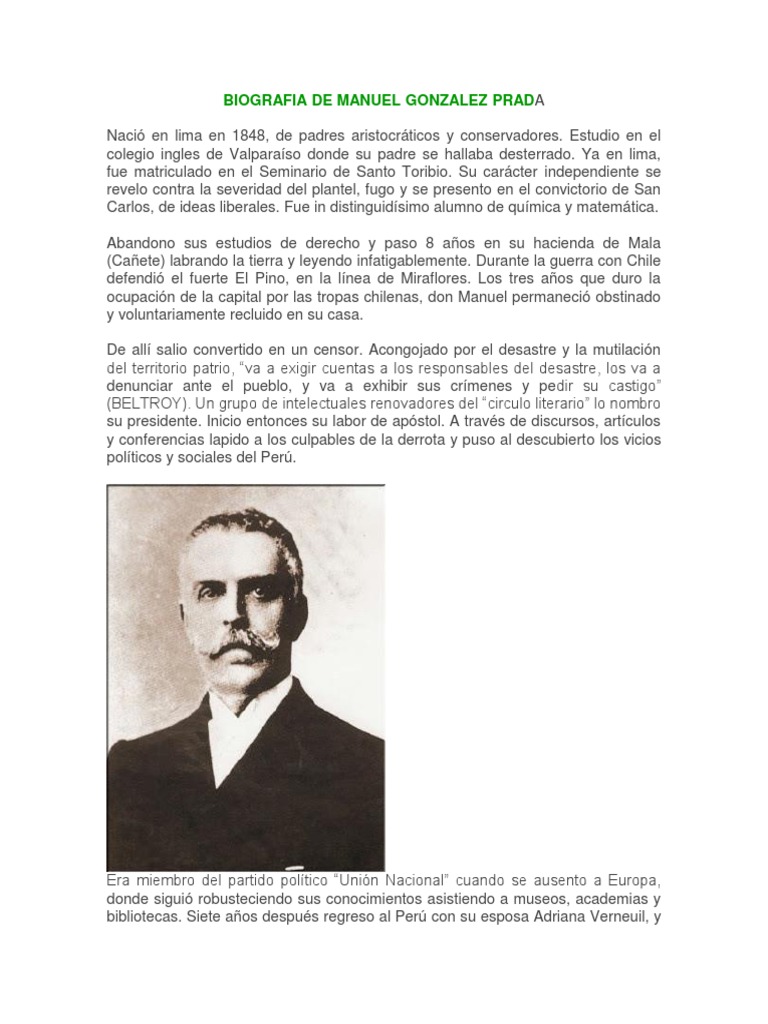 BIOGRAFIA DE MANUEL GONZALEZ PRADA

Nació en lima en 1848, de padres aristocráticos y conservadores. Estudio en el colegio ingles de Valparaíso donde su padre se hallaba desterrado. Ya en lima, fue matriculado en el Seminario de Santo Toribio. Su carácter independiente se revelo contra la severidad del plantel, fugo y se presento en el convictorio de San Carlos, de ideas liberales. Fue in distinguidísimo alumno de química y matemática.

Abandono sus estudios de derecho y paso 8 años en su hacienda de Mala (Cañete) labrando la tierra y leyendo infatigablemente. Durante la guerra con Chile defendió el fuerte El Pino, en la línea de Miraflores. Los tres años que duro la ocupación de la capital por las tropas chilenas, don Manuel permaneció obstinado y voluntariamente recluido en su casa.

De allí salio convertido en un censor. Acongojado por el desastre y la mutilación del territorio patrio, "va a exigir cuentas a los responsables del desastre, los va a denunciar ante el pueblo, y va a exhibir sus crímenes y pedir su castigo" (BELTROY). Un grupo de intelectuales renovadores del "circulo literario" lo nombro su presidente. Inicio entonces su labor de apóstol. A través de discursos, artículos y conferencias lapido a los culpables de la derrota y puso al descubierto los vicios políticos y sociales del Perú.

Era miembro del partido político "Unión Nacional" cuando se ausento a Europa, donde siguió robusteciendo sus conocimientos asistiendo a museos, academias y bibliotecas. Siete años después regreso al Perú con su esposa Adriana Verneuil, y